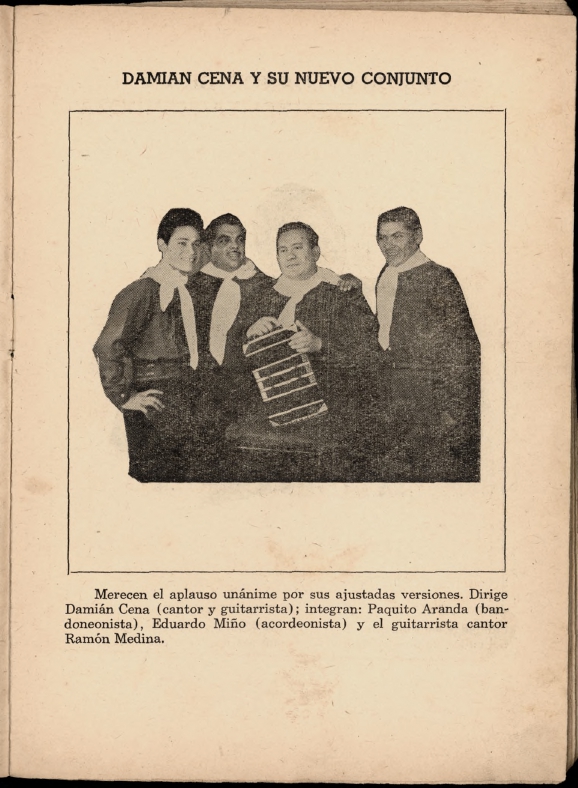 DAMIAN CENA Y SU NUEVO CONJUNTO

Merecen el aplauso unánime por sus ajustadas versiones. Dirige Damián Cena (cantor y guitarrista); integran: Paquito Aranda (bandoneonista), Eduardo Miño (acordeonista) y el guitarrista cantor Ramón Medina.